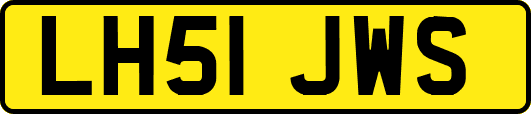 LH51 JWS